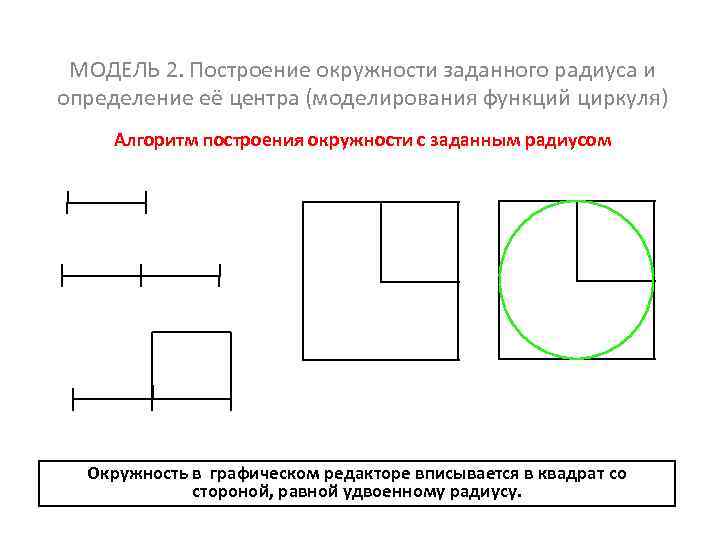 МОДЕЛЬ 2. Построение окружности заданного радиуса и определение её центра (моделирования функций циркуля)

Алгоритм построения окружности с заданным радиусом

Окружность в графическом редакторе вписывается в квадрат со стороной, равной удвоенному радиусу.